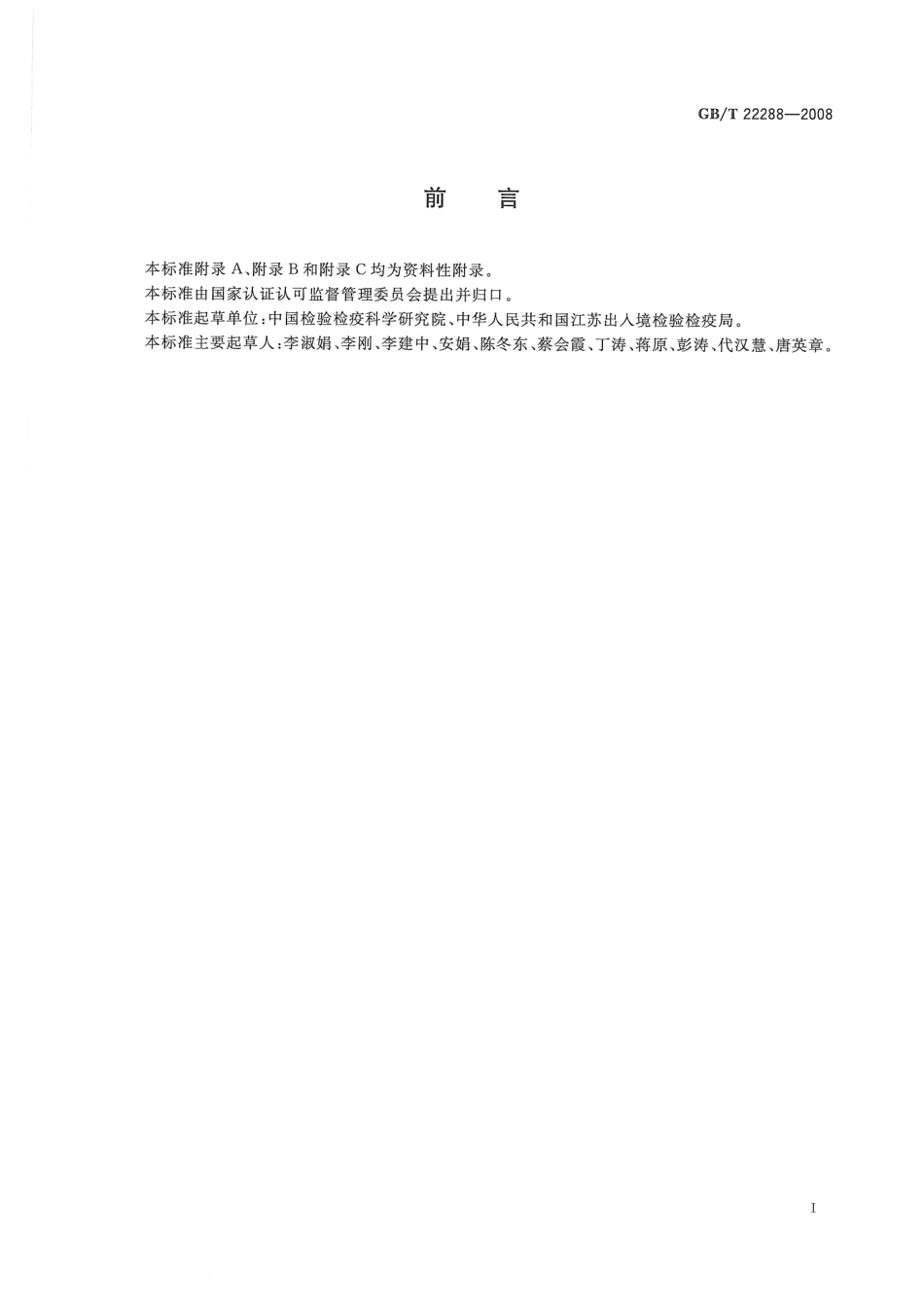 GB/T 22288—2008

前　言

本标准附录 A、附录 B 和附录 C 均为资料性附录。

本标准由国家认证认可监督管理委员会提出并归口。

本标准起草单位：中国检验检疫科学研究院、中华人民共和国江苏出入境检验检疫局。

本标准主要起草人：李淑娟、李刚、李建中、安娟、陈冬东、蔡会霞、丁涛、蒋原、彭涛、代汉慧、唐英章。

I